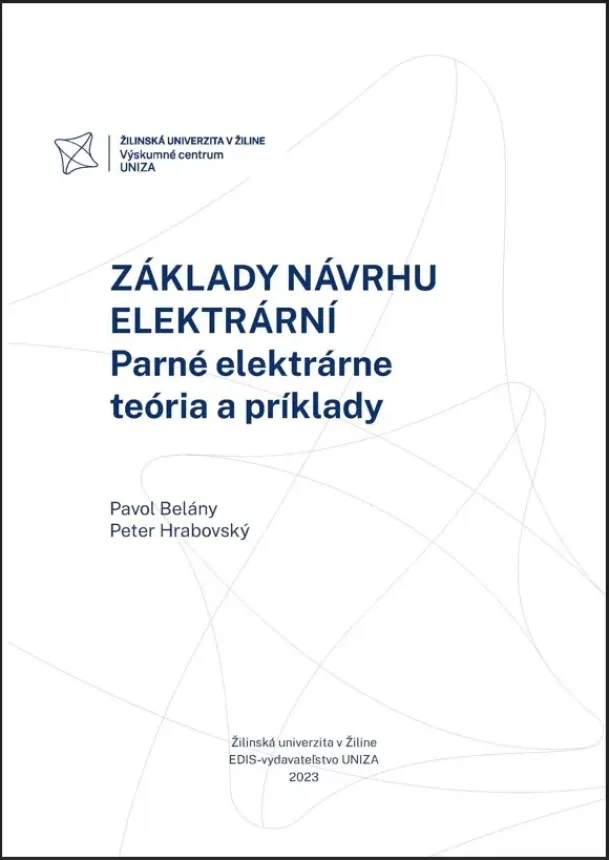 ŽILINSKÁ UNIVERZITA V ŽILINE
Výskumné centrum
UNIZA

ZÁKLADY NÁVRHU ELEKTRÁRNÍ
Parné elektrárne teória a príklady

Pavol Belány
Peter Hrabovský

Žilinská univerzita v Žiline
EDIS-vydavateľstvo UNIZA
2023